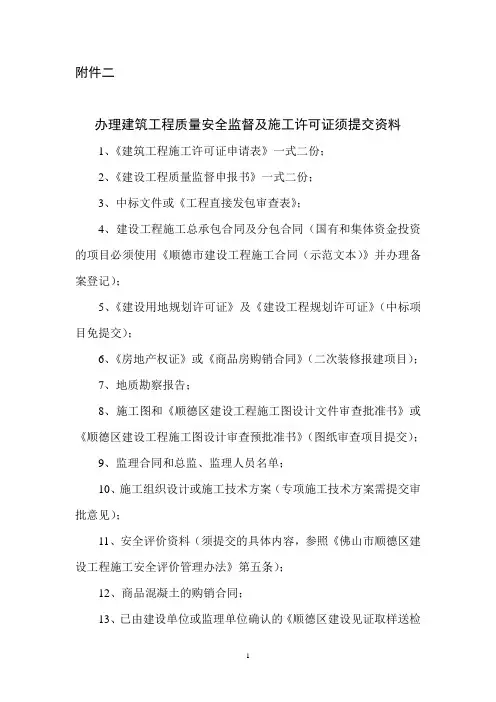 附件二

办理建筑工程质量安全监督及施工许可证须提交资料

1、《建筑工程施工许可证申请表》一式二份；

2、《建设工程质量监督申报书》一式二份；

3、中标文件或《工程直接发包审查表》；

4、建设工程施工总承包合同及分包合同（国有和集体资金投资的项目必须使用《顺德市建设工程施工合同（示范文本）》并办理备案登记）；

5、《建设用地规划许可证》及《建设工程规划许可证》（中标项目免提交）；

6、《房地产权证》或《商品房购销合同》（二次装修报建项目）；

7、地质勘察报告；

8、施工图和《顺德区建设工程施工图设计文件审查批准书》或《顺德区建设工程施工图设计审查预批准书》（图纸审查项目提交）；

9、监理合同和总监、监理人员名单；

10、施工组织设计或施工技术方案（专项施工技术方案需提交审批意见）；

11、安全评价资料（须提交的具体内容，参照《佛山市顺德区建设工程施工安全评价管理办法》第五条）；

12、商品混凝土的购销合同；

13、已由建设单位或监理单位确认的《顺德区建设见证取样送检

1